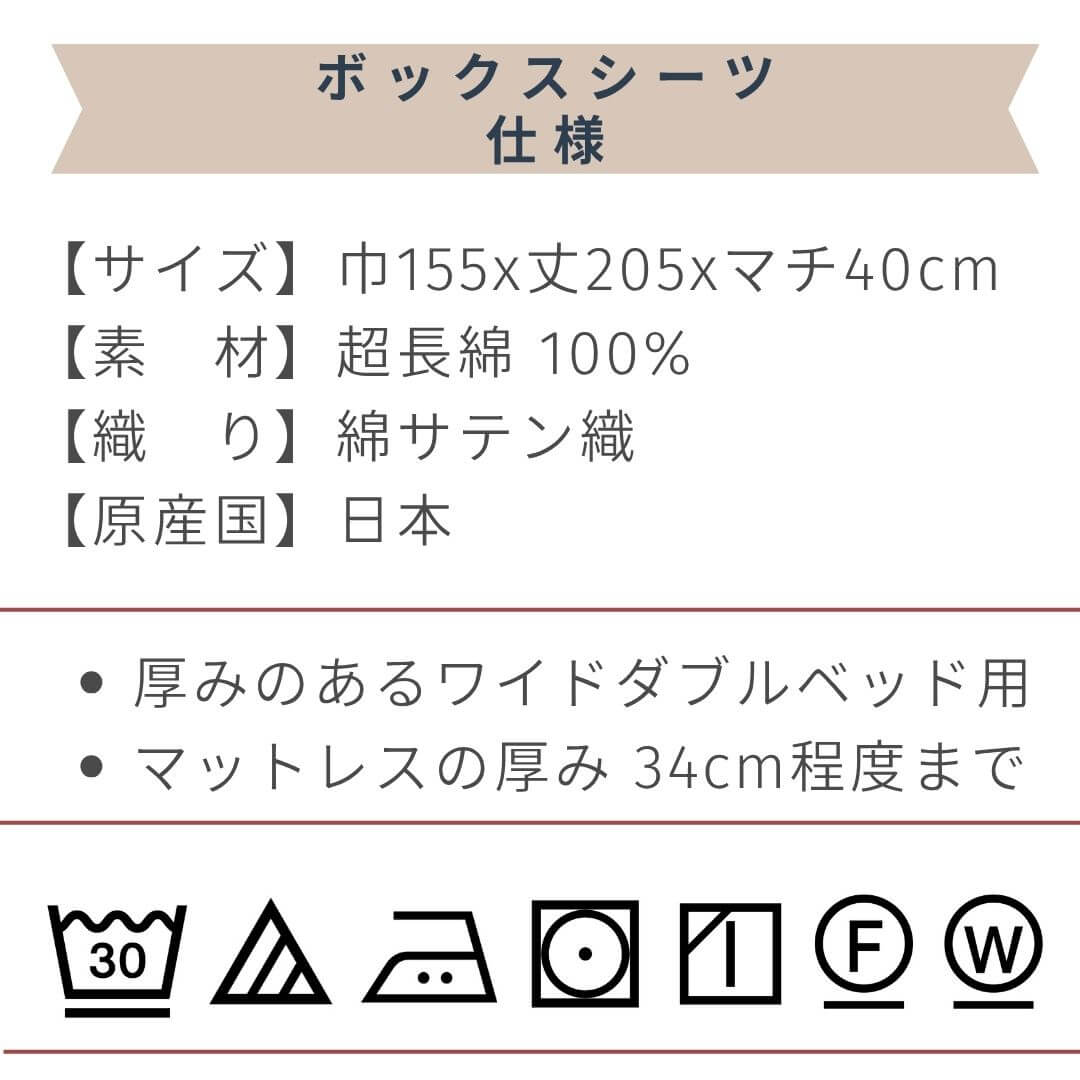 ボックスシーツ
仕様

【サイズ】巾155x丈205xマチ40cm
【素　材】超長綿 100%
【織　り】綿サテン織
【原産国】日本

• 厚みのあるワイドダブルベッド用
• マットレスの厚み 34cm程度まで

30

F

W